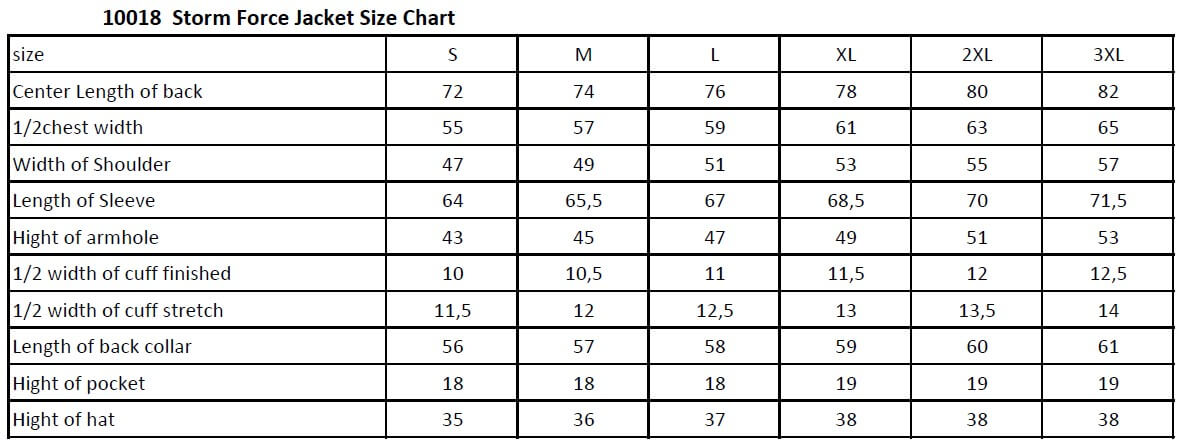 10018 Storm Force Jacket Size Chart

| size | S | M | L | XL | 2XL | 3XL |
|---|---|---|---|---|---|---|
| Center Length of back | 72 | 74 | 76 | 78 | 80 | 82 |
| 1/2chest width | 55 | 57 | 59 | 61 | 63 | 65 |
| Width of Shoulder | 47 | 49 | 51 | 53 | 55 | 57 |
| Length of Sleeve | 64 | 65,5 | 67 | 68,5 | 70 | 71,5 |
| Hight of armhole | 43 | 45 | 47 | 49 | 51 | 53 |
| 1/2 width of cuff finished | 10 | 10,5 | 11 | 11,5 | 12 | 12,5 |
| 1/2 width of cuff stretch | 11,5 | 12 | 12,5 | 13 | 13,5 | 14 |
| Length of back collar | 56 | 57 | 58 | 59 | 60 | 61 |
| Hight of pocket | 18 | 18 | 18 | 19 | 19 | 19 |
| Hight of hat | 35 | 36 | 37 | 38 | 38 | 38 |